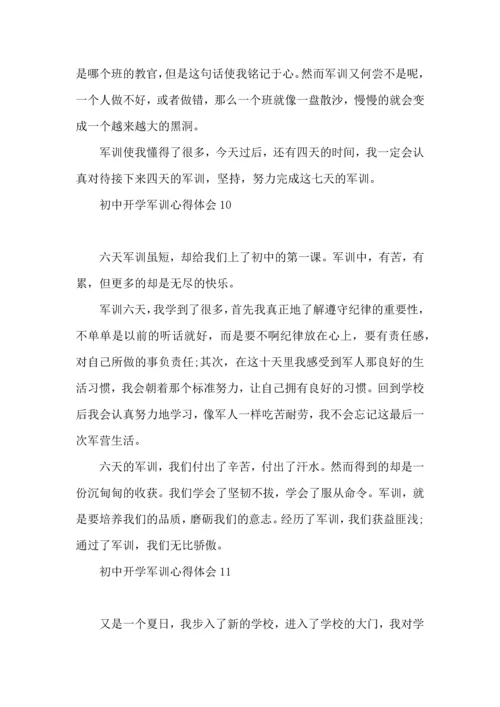 是哪个班的教官，但是这句话使我铭记于心。然而军训又何尝不是呢，一个人做不好，或者做错，那么一个班就像一盘散沙，慢慢的就会变成一个越来越大的黑洞。

军训使我懂得了很多，今天过后，还有四天的时间，我一定会认真对待接下来四天的军训，坚持，努力完成这七天的军训。

初中开学军训心得体会10

六天军训虽短，却给我们上了初中的第一课。军训中，有苦，有累，但更多的却是无尽的快乐。

军训六天，我学到了很多，首先我真正地了解遵守纪律的重要性，不单单是以前的听话就好，而是要不啊纪律放在心上，要有责任感，对自己所做的事负责任;其次，在这十天里我感受到军人那良好的生活习惯，我会朝着那个标准努力，让自己拥有良好的习惯。回到学校后我会认真努力地学习，像军人一样吃苦耐劳，我不会忘记这最后一次军营生活。

六天的军训，我们付出了辛苦，付出了汗水。然而得到的却是一份沉甸甸的收获。我们学会了坚韧不拔，学会了服从命令。军训，就是要培养我们的品质，磨砺我们的意志。经历了军训，我们获益匪浅;通过了军训，我们无比骄傲。

初中开学军训心得体会11

又是一个夏日，我步入了新的学校，进入了学校的大门，我对学